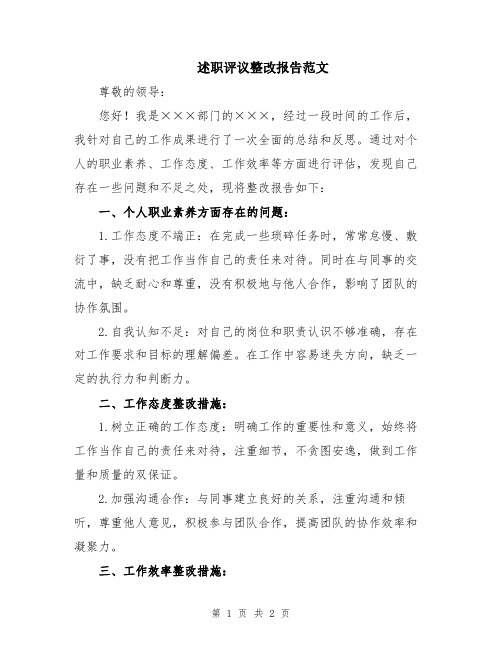 述职评议整改报告范文

尊敬的领导：

您好！我是×××部门的×××，经过一段时间的工作后，我针对自己的工作成果进行了一次全面的总结和反思。通过对个人的职业素养、工作态度、工作效率等方面进行评估，发现自己存在一些问题和不足之处，现将整改报告如下：

一、个人职业素养方面存在的问题：

1.工作态度不端正：在完成一些琐碎任务时，常常怠慢、敷衍了事，没有把工作当作自己的责任来对待。同时在与同事的交流中，缺乏耐心和尊重，没有积极地与他人合作，影响了团队的协作氛围。

2.自我认知不足：对自己的岗位和职责认识不够准确，存在对工作要求和目标的理解偏差。在工作中容易迷失方向，缺乏一定的执行力和判断力。

二、工作态度整改措施：

1.树立正确的工作态度：明确工作的重要性和意义，始终将工作当作自己的责任来对待，注重细节，不贪图安逸，做到工作量和质量的双保证。

2.加强沟通合作：与同事建立良好的关系，注重沟通和倾听，尊重他人意见，积极参与团队合作，提高团队的协作效率和凝聚力。

三、工作效率整改措施：

第 1 页 共 2 页